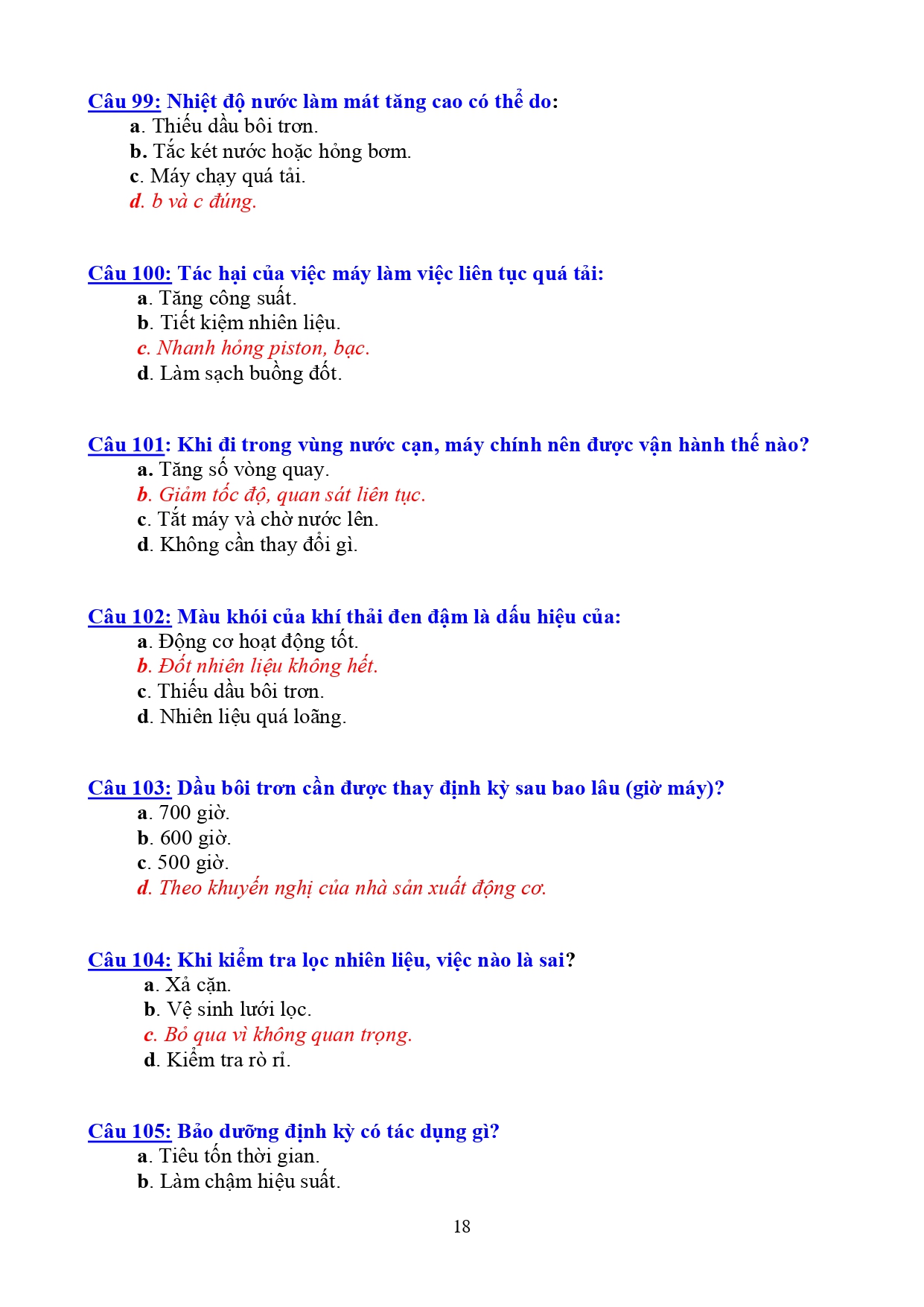 Câu 99: Nhiệt độ nước làm mát tăng cao có thể do:
a. Thiếu dầu bôi trơn.
b. Tắc két nước hoặc hỏng bơm.
c. Máy chạy quá tải.
d. b và c đúng.

Câu 100: Tác hại của việc máy làm việc liên tục quá tải:
a. Tăng công suất.
b. Tiết kiệm nhiên liệu.
c. Nhanh hỏng piston, bạc.
d. Làm sạch buồng đốt.

Câu 101: Khi đi trong vùng nước cạn, máy chính nên được vận hành thế nào?
a. Tăng số vòng quay.
b. Giảm tốc độ, quan sát liên tục.
c. Tắt máy và chờ nước lên.
d. Không cần thay đổi gì.

Câu 102: Màu khói của khí thải đen đậm là dấu hiệu của:
a. Động cơ hoạt động tốt.
b. Đốt nhiên liệu không hết.
c. Thiếu dầu bôi trơn.
d. Nhiên liệu quá loãng.

Câu 103: Dầu bôi trơn cần được thay định kỳ sau bao lâu (giờ máy)?
a. 700 giờ.
b. 600 giờ.
c. 500 giờ.
d. Theo khuyến nghị của nhà sản xuất động cơ.

Câu 104: Khi kiểm tra lọc nhiên liệu, việc nào là sai?
a. Xả cặn.
b. Vệ sinh lưới lọc.
c. Bỏ qua vì không quan trọng.
d. Kiểm tra rò rỉ.

Câu 105: Bảo dưỡng định kỳ có tác dụng gì?
a. Tiêu tốn thời gian.
b. Làm chậm hiệu suất.

18